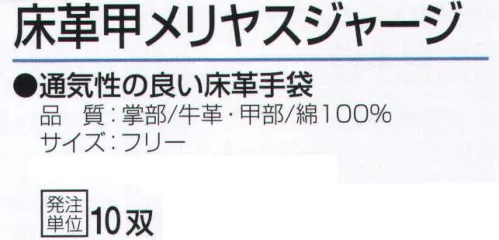 床革甲メリヤスジャージ

●通気性の良い床革手袋
品　質：掌部/牛革・甲部/綿100%
サイズ：フリー

発注単位 10双